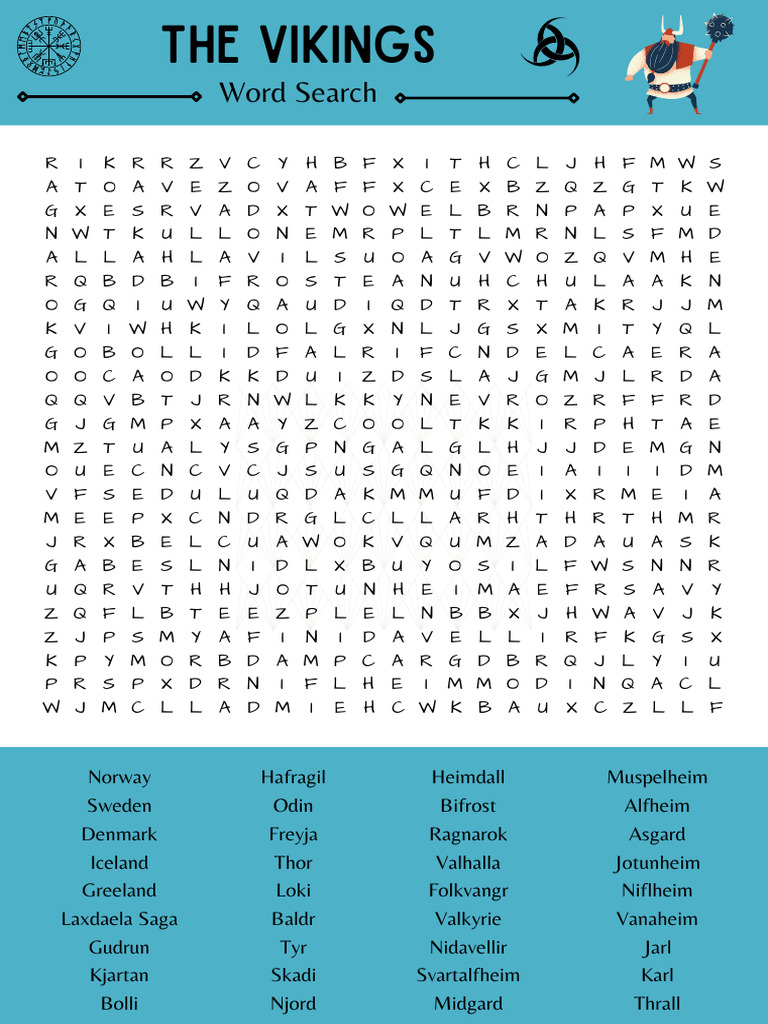 THE VIKINGS
Word Search

R I K R R Z V C Y H B F X I T H C L J H F M W S
A T O A V E Z O V A F F X C E X B Z Q Z G T K W
G X E S R V A D X T W O W E L B R N P A P X U E
N W T K U L L O N E M R P L T L M R N L S F M D
A L L A H L A V I L S U O A G V W O Z Q V M H E
R Q B D B I F R O S T E A N U H C H U L A A K N
O G Q I U W Y Q A U D I Q D T R X T A K R J J M
K V I W H K I L O L G X N L J G S X M I T Y Q L
G O B O L L I D F A L R I F C N D E L C A E R A
O O C A O D K K D U I Z D S L A J G M J L R D A
Q Q V B T J R N W L K K Y N E V R O Z R F F R D
G J G M P X A A Y Z C O O L T K K I R P H T A E
M Z T U A L Y S G P N G A L G L H J J D E M G N
O U E C N C V C J S U S G Q N O E I A I I I D M
V F S E D U L U Q D A K M M U F D I X R M E I A
M E E P X C N D R G L C L L A R H T H R T H M R
J R X B E L C U A W O K V Q U M Z A D A U A S K
G A B E S L N I D L X B U Y O S I L F W S N N R
U Q R V T H H J O T U N H E I M A E F R S A V Y
Z Q F L B T E E Z P L E L N B B X J H W A V J K
Z J P S M Y A F I N I D A V E L L I R F K G S X
K P Y M O R B D A M P C A R G D B R Q J L Y I U
P R S P X D R N I F L H E I M M O D I N Q A C L
W J M C L L A D M I E H C W K B A U X C Z L L F

Norway
Sweden
Denmark
Iceland
Greeland
Laxdaela Saga
Gudrun
Kjartan
Bolli

Hafragil
Odin
Freyja
Thor
Loki
Baldr
Tyr
Skadi
Njord

Heimdall
Bifrost
Ragnarok
Valhalla
Folkvangr
Valkyrie
Nidavellir
Svartalfheim
Midgard

Muspelheim
Alfheim
Asgard
Jotunheim
Niflheim
Vanaheim
Jarl
Karl
Thrall